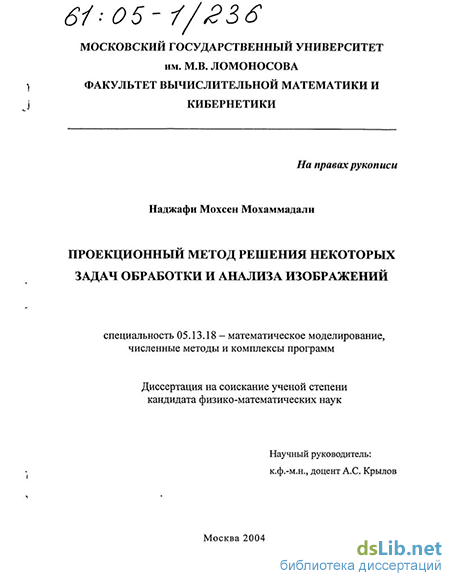 61:05-1/236

МОСКОВСКИЙ ГОСУДАРСТВЕННЫЙ УНИВЕРСИТЕТ им. М.В. ЛОМОНОСОВА ФАКУЛЬТЕТ ВЫЧИСЛИТЕЛЬНОЙ МАТЕМАТИКИ И КИБЕРНЕТИКИ

На правах рукописи

Наджафи Мохсен Мохаммадали

ПРОЕКЦИОННЫЙ МЕТОД РЕШЕНИЯ НЕКОТОРЫХ ЗАДАЧ ОБРАБОТКИ И АНАЛИЗА ИЗОБРАЖЕНИЙ

специальность 05.13.18 – математическое моделирование, численные методы и комплексы программ

Диссертация на соискание ученой степени кандидата физико-математических наук

Научный руководитель:
к.ф.-м.н., доцент А.С. Крылов

Москва 2004

dsLib.net
библиотека диссертаций